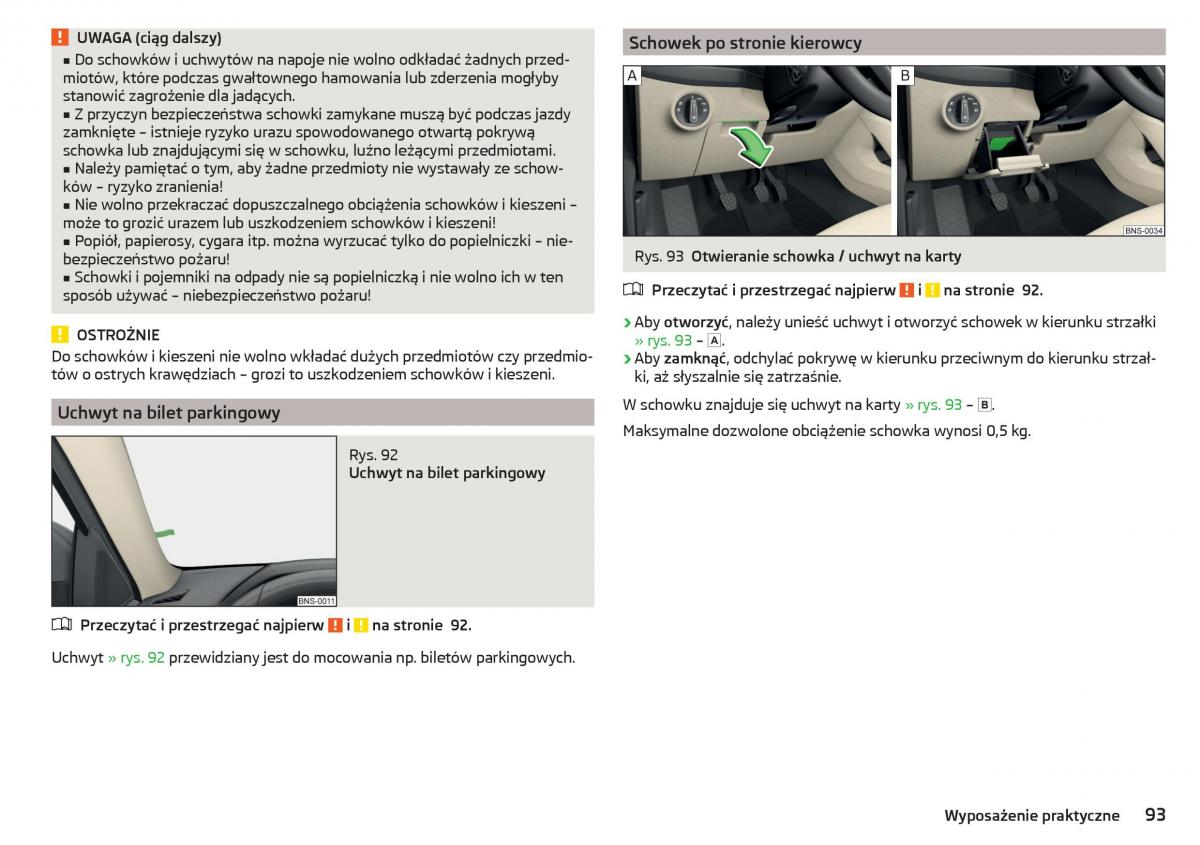 ! UWAGA (ciąg dalszy)
■ Do schowków i uchwytów na napoje nie wolno odkładać żadnych przedmiotów, które podczas gwałtownego hamowania lub zderzenia mogłyby stanowić zagrożenie dla jadących.
■ Z przyczyn bezpieczeństwa schowki zamykane muszą być podczas jazdy zamknięte – istnieje ryzyko urazu spowodowanego otwartą pokrywą schowka lub znajdującymi się w schowku, luźno leżącymi przedmiotami.
■ Należy pamiętać o tym, aby żadne przedmioty nie wystawały ze schowków – ryzyko zranienia!
■ Nie wolno przekraczać dopuszczalnego obciążenia schowków i kieszeni – może to grozić urazem lub uszkodzeniem schowków i kieszeni!
■ Popiół, papierosy, cygara itp. można wyrzucać tylko do popielniczki – niebezpieczeństwo pożaru!
■ Schowki i pojemniki na odpady nie są popielniczką i nie wolno ich w ten sposób używać – niebezpieczeństwo pożaru!

! OSTROŻNIE
Do schowków i kieszeni nie wolno wkładać dużych przedmiotów czy przedmiotów o ostrych krawędziach – grozi to uszkodzeniem schowków i kieszeni.

Uchwyt na bilet parkingowy

BNS-0011

Rys. 92
Uchwyt na bilet parkingowy

Przeczytać i przestrzegać najpierw ! i ! na stronie 92.

Uchwyt » rys. 92 przewidziany jest do mocowania np. biletów parkingowych.

Schowek po stronie kierowcy

A B BNS-0034

Rys. 93 Otwieranie schowka / uchwyt na karty

Przeczytać i przestrzegać najpierw ! i ! na stronie 92.

› Aby otworzyć, należy unieść uchwyt i otworzyć schowek w kierunku strzałki » rys. 93 – A.
› Aby zamknąć, odchylać pokrywę w kierunku przeciwnym do kierunku strzałki, aż słyszalnie się zatrzaśnie.

W schowku znajduje się uchwyt na karty » rys. 93 – B.

Maksymalne dozwolone obciążenie schowka wynosi 0,5 kg.

Wyposażenie praktyczne 93